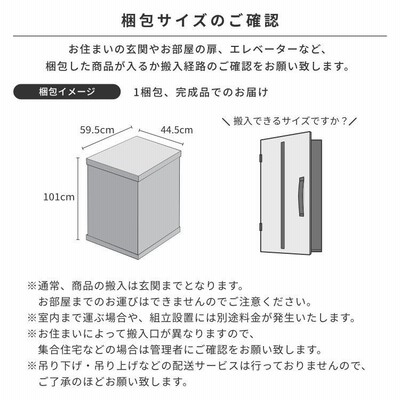 梱包サイズのご確認

お住まいの玄関やお部屋の扉、エレベーターなど、梱包した商品が入るか搬入経路のご確認をお願い致します。

梱包イメージ

1梱包、完成品でのお届け

59.5cm

44.5cm

101cm

＼搬入できるサイズですか？／

※通常、商品の搬入は玄関までとなります。
お部屋までのお運びはできませんのでご注意ください。
※室内まで運ぶ場合や、組立設置には別途料金が発生いたします。
※お住まいによって搬入口が異なりますので、
集合住宅などの場合は管理者にご確認をお願い致します。
※吊り下げ・吊り上げなどの配送サービスは行っておりませんので、
ご了承のほどお願い致します。